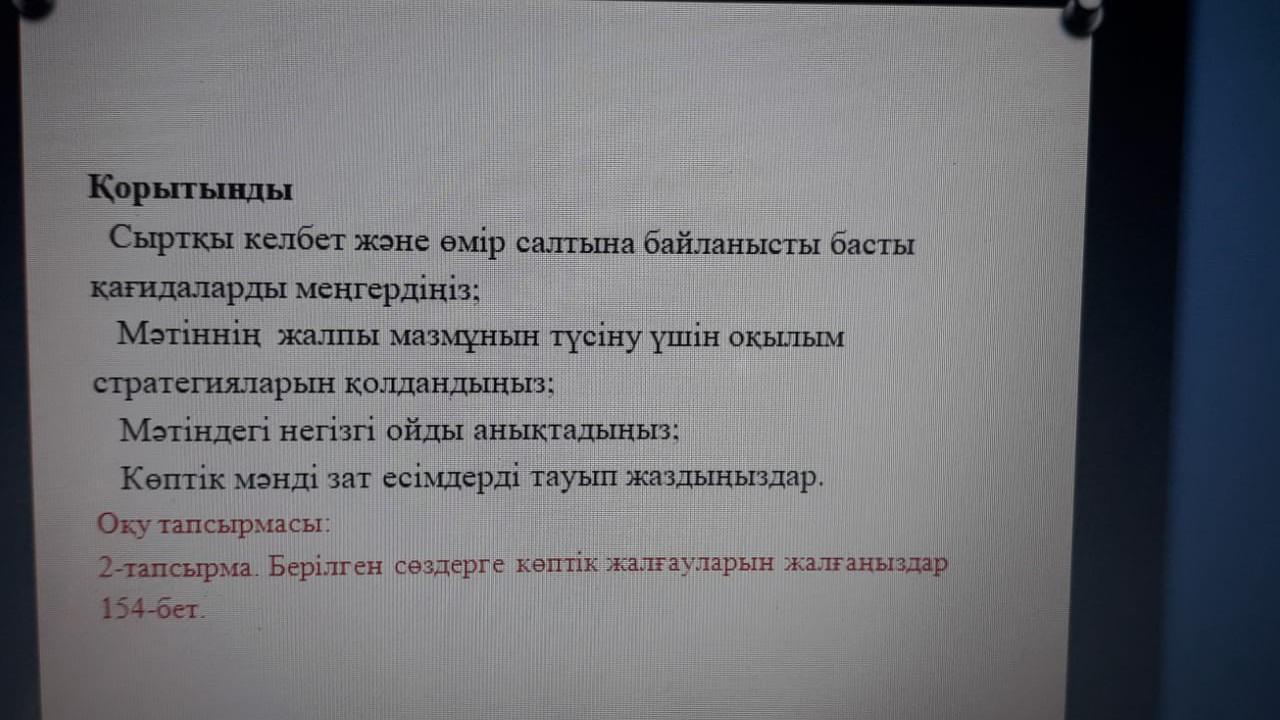 Қорытынды

Сыртқы келбет және өмір салтына байланысты басты қағидаларды меңгердіңіз;

Мәтіннің жалпы мазмұнын түсіну үшін оқылым стратегияларын қолдандыңыз;

Мәтіндегі негізгі ойды анықтадыңыз;

Көптік мәнді зат есімдерді тауып жаздыңыздар.

Оқу тапсырмасы:

2-тапсырма. Берілген сөздерге көптік жалғауларын жалғаңыздар 154-бет.